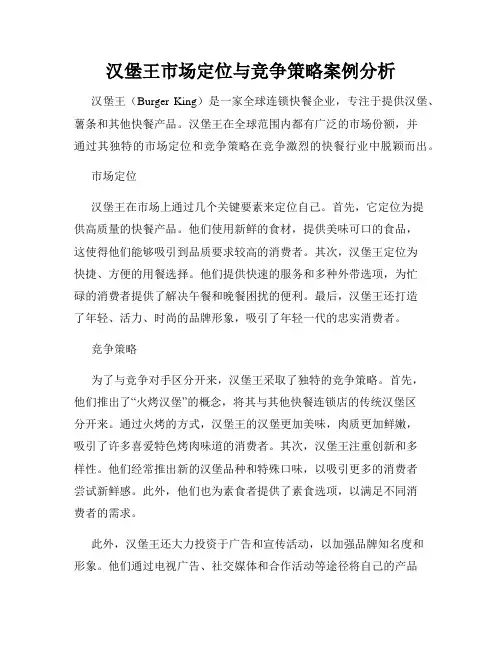 汉堡王市场定位与竞争策略案例分析

汉堡王（Burger King）是一家全球连锁快餐企业，专注于提供汉堡、薯条和其他快餐产品。汉堡王在全球范围内都有广泛的市场份额，并通过其独特的市场定位和竞争策略在竞争激烈的快餐行业中脱颖而出。

市场定位

汉堡王在市场上通过几个关键要素来定位自己。首先，它定位为提供高质量的快餐产品。他们使用新鲜的食材，提供美味可口的食品，这使得他们能够吸引到品质要求较高的消费者。其次，汉堡王定位为快捷、方便的用餐选择。他们提供快速的服务和多种外带选项，为忙碌的消费者提供了解决午餐和晚餐困扰的便利。最后，汉堡王还打造了年轻、活力、时尚的品牌形象，吸引了年轻一代的忠实消费者。

竞争策略

为了与竞争对手区分开来，汉堡王采取了独特的竞争策略。首先，他们推出了“火烤汉堡”的概念，将其与其他快餐连锁店的传统汉堡区分开来。通过火烤的方式，汉堡王的汉堡更加美味，肉质更加鲜嫩，吸引了许多喜爱特色烤肉味道的消费者。其次，汉堡王注重创新和多样性。他们经常推出新的汉堡品种和特殊口味，以吸引更多的消费者尝试新鲜感。此外，他们也为素食者提供了素食选项，以满足不同消费者的需求。

此外，汉堡王还大力投资于广告和宣传活动，以加强品牌知名度和形象。他们通过电视广告、社交媒体和合作活动等途径将自己的产品